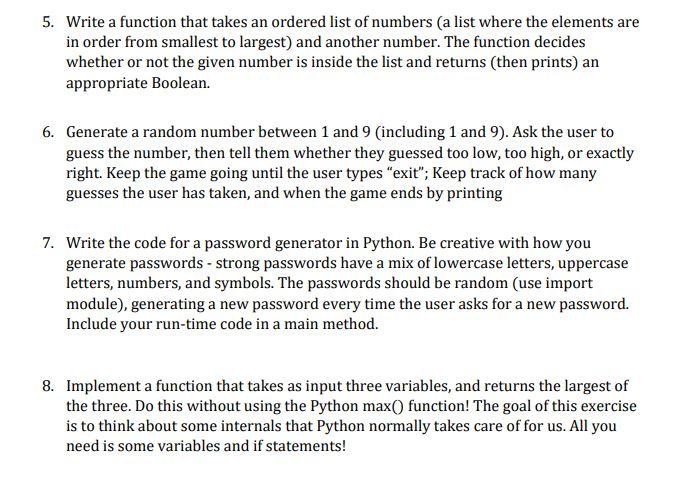 5. Write a function that takes an ordered list of numbers (a list where the elements are in order from smallest to largest) and another number. The function decides whether or not the given number is inside the list and returns (then prints) an appropriate Boolean.

6. Generate a random number between 1 and 9 (including 1 and 9). Ask the user to guess the number, then tell them whether they guessed too low, too high, or exactly right. Keep the game going until the user types “exit”; Keep track of how many guesses the user has taken, and when the game ends by printing

7. Write the code for a password generator in Python. Be creative with how you generate passwords - strong passwords have a mix of lowercase letters, uppercase letters, numbers, and symbols. The passwords should be random (use import module), generating a new password every time the user asks for a new password. Include your run-time code in a main method.

8. Implement a function that takes as input three variables, and returns the largest of the three. Do this without using the Python max() function! The goal of this exercise is to think about some internals that Python normally takes care of for us. All you need is some variables and if statements!